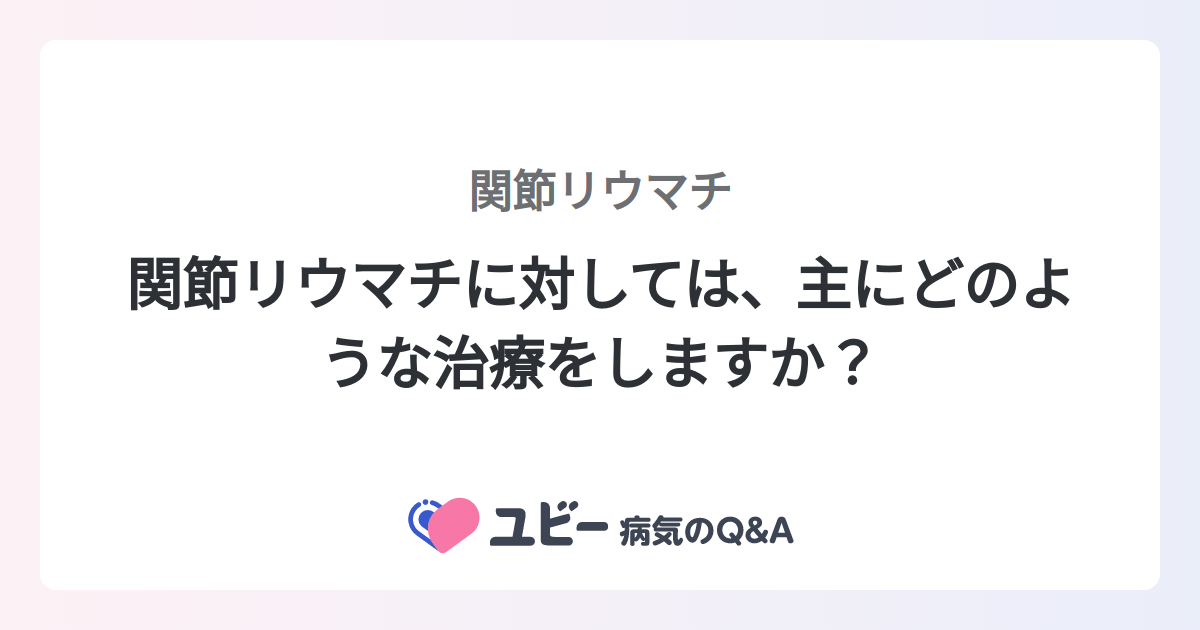 関節リウマチ

関節リウマチに対しては、主にどのような治療をしますか？

ユビー 病気のQ&A